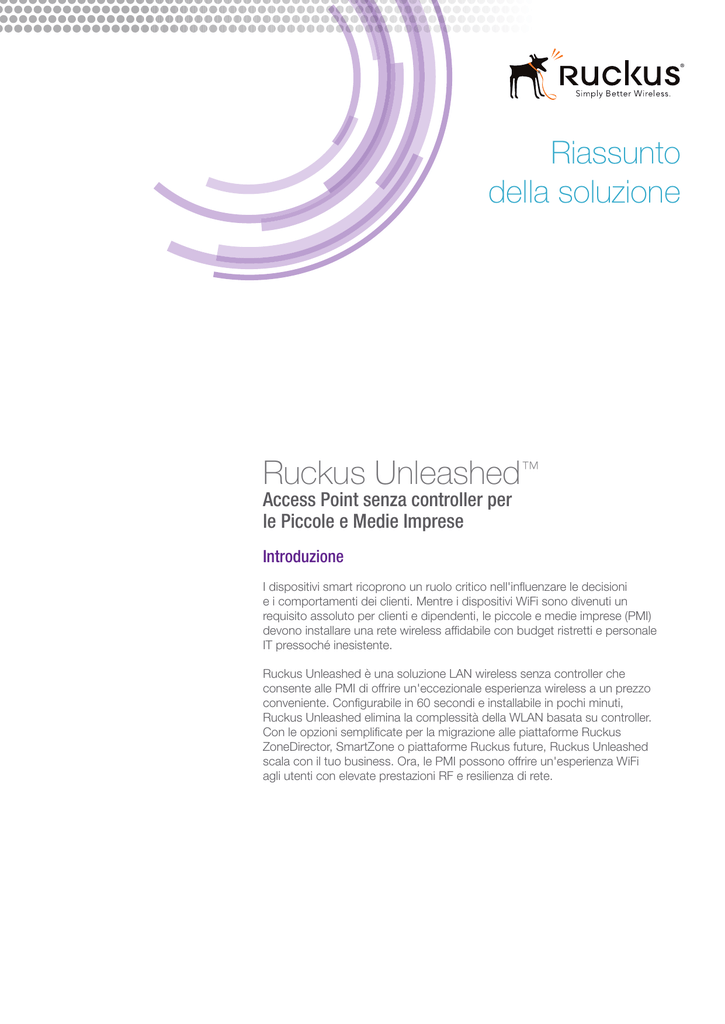 Ruckus®
Simply Better Wireless.

Riassunto
della soluzione

Ruckus Unleashed™
Access Point senza controller per le Piccole e Medie Imprese

Introduzione

I dispositivi smart ricoprono un ruolo critico nell'influenzare le decisioni e i comportamenti dei clienti. Mentre i dispositivi WiFi sono divenuti un requisito assoluto per clienti e dipendenti, le piccole e medie imprese (PMI) devono installare una rete wireless affidabile con budget ristretti e personale IT pressoché inesistente.

Ruckus Unleashed è una soluzione LAN wireless senza controller che consente alle PMI di offrire un'eccezionale esperienza wireless a un prezzo conveniente. Configurabile in 60 secondi e installabile in pochi minuti, Ruckus Unleashed elimina la complessità della WLAN basata su controller. Con le opzioni semplificate per la migrazione alle piattaforme Ruckus ZoneDirector, SmartZone o piattaforme Ruckus future, Ruckus Unleashed scala con il tuo business. Ora, le PMI possono offrire un'esperienza WiFi agli utenti con elevate prestazioni RF e resilienza di rete.